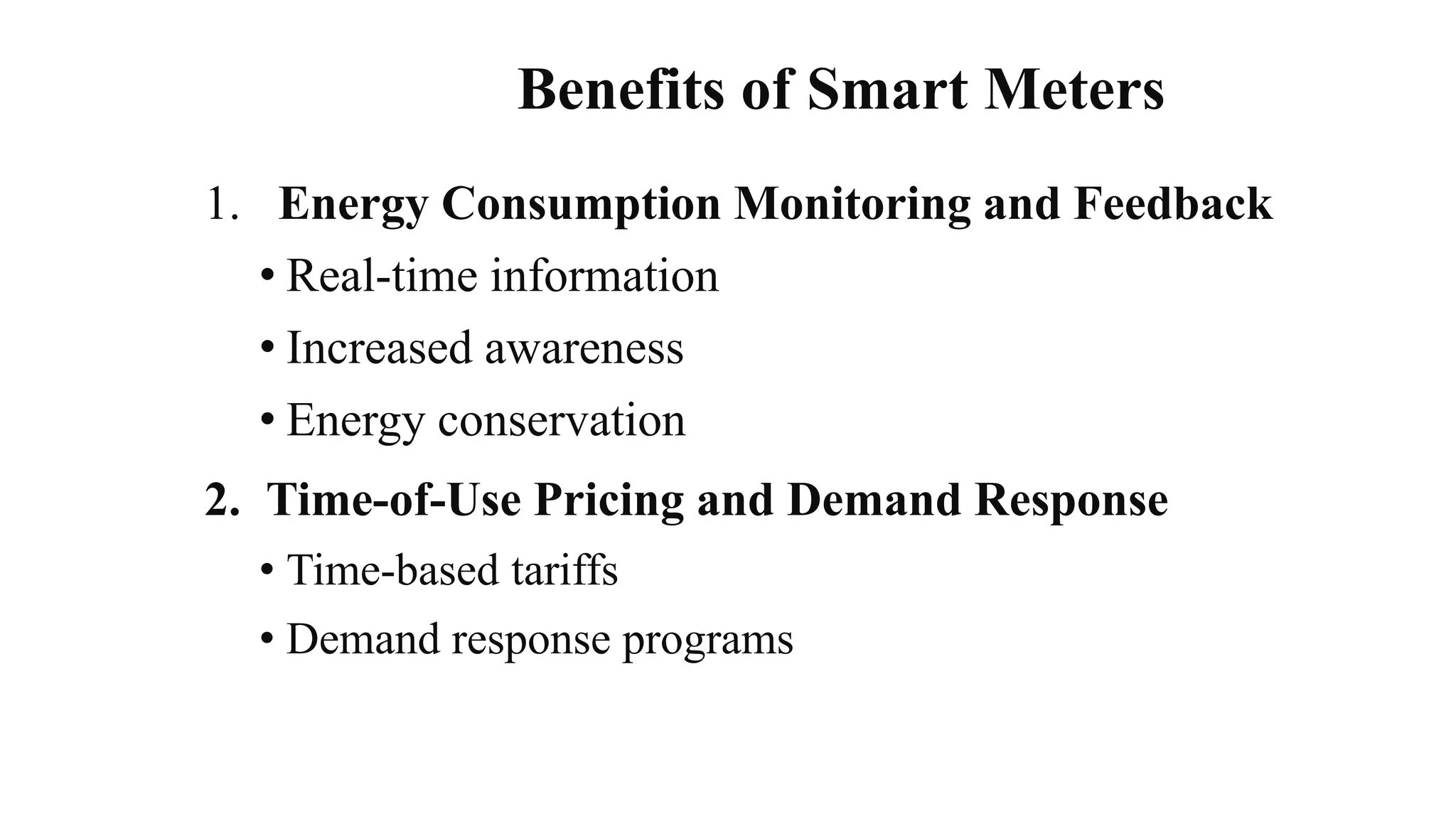 Benefits of Smart Meters

1. Energy Consumption Monitoring and Feedback
• Real-time information
• Increased awareness
• Energy conservation

2. Time-of-Use Pricing and Demand Response
• Time-based tariffs
• Demand response programs